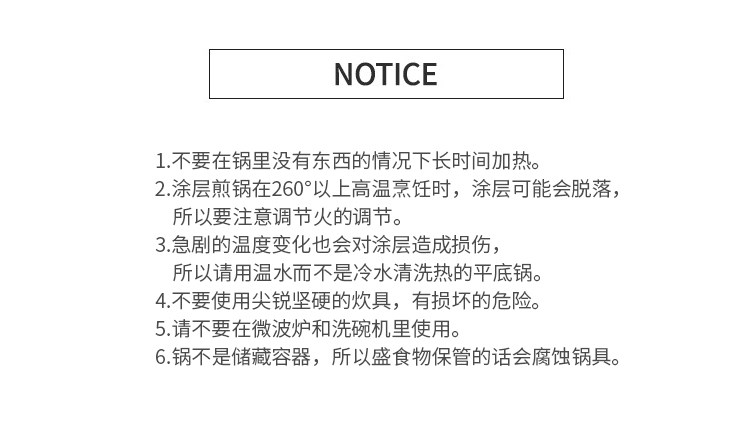 NOTICE

1.不要在锅里没有东西的情况下长时间加热。
2.涂层煎锅在260°以上高温烹饪时，涂层可能会脱落，所以要注意调节火的调节。
3.急剧的温度变化也会对涂层造成损伤，所以请用温水而不是冷水清洗热的平底锅。
4.不要使用尖锐坚硬的炊具，有损坏的危险。
5.请不要在微波炉和洗碗机里使用。
6.锅不是储藏容器，所以盛食物保管的话会腐蚀锅具。